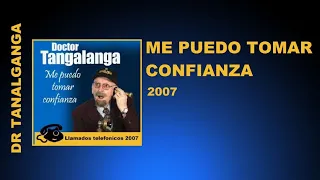 DR TANALGANGA

Doctor
Tangalanga

Me puedo tomar confianza

Llamados telefonicos 2007

ME PUEDO TOMAR CONFIANZA

2007